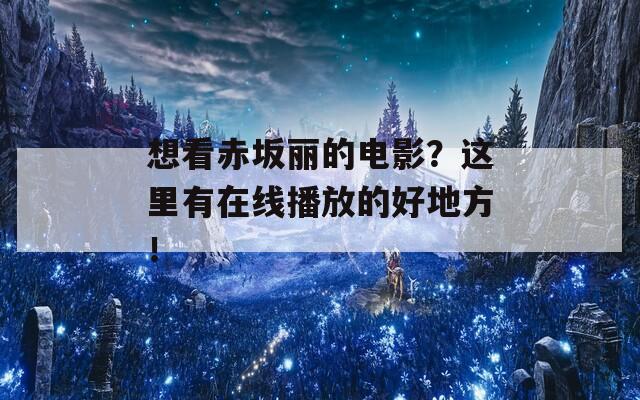 想看赤坂丽的电影？这里有在线播放的好地方！